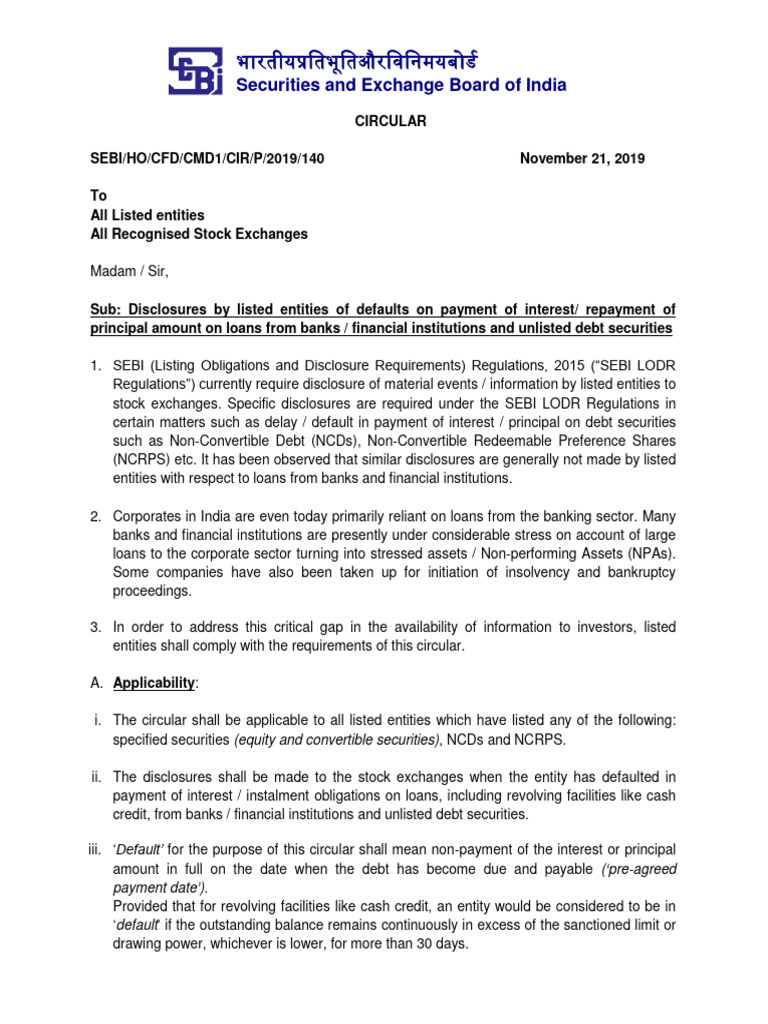 भारतीयप्रतिभूतिऔरविनिमयबोर्ड
Securities and Exchange Board of India

CIRCULAR

SEBI/HO/CFD/CMD1/CIR/P/2019/140

November 21, 2019

To
All Listed entities
All Recognised Stock Exchanges

Madam / Sir,

Sub: Disclosures by listed entities of defaults on payment of interest/ repayment of principal amount on loans from banks / financial institutions and unlisted debt securities

1. SEBI (Listing Obligations and Disclosure Requirements) Regulations, 2015 ("SEBI LODR Regulations") currently require disclosure of material events / information by listed entities to stock exchanges. Specific disclosures are required under the SEBI LODR Regulations in certain matters such as delay / default in payment of interest / principal on debt securities such as Non-Convertible Debt (NCDs), Non-Convertible Redeemable Preference Shares (NCRPS) etc. It has been observed that similar disclosures are generally not made by listed entities with respect to loans from banks and financial institutions.

2. Corporates in India are even today primarily reliant on loans from the banking sector. Many banks and financial institutions are presently under considerable stress on account of large loans to the corporate sector turning into stressed assets / Non-performing Assets (NPAs). Some companies have also been taken up for initiation of insolvency and bankruptcy proceedings.

3. In order to address this critical gap in the availability of information to investors, listed entities shall comply with the requirements of this circular.

A. Applicability:

i. The circular shall be applicable to all listed entities which have listed any of the following: specified securities (equity and convertible securities), NCDs and NCRPS.

ii. The disclosures shall be made to the stock exchanges when the entity has defaulted in payment of interest / instalment obligations on loans, including revolving facilities like cash credit, from banks / financial institutions and unlisted debt securities.

iii. 'Default' for the purpose of this circular shall mean non-payment of the interest or principal amount in full on the date when the debt has become due and payable ('pre-agreed payment date').
Provided that for revolving facilities like cash credit, an entity would be considered to be in 'default' if the outstanding balance remains continuously in excess of the sanctioned limit or drawing power, whichever is lower, for more than 30 days.